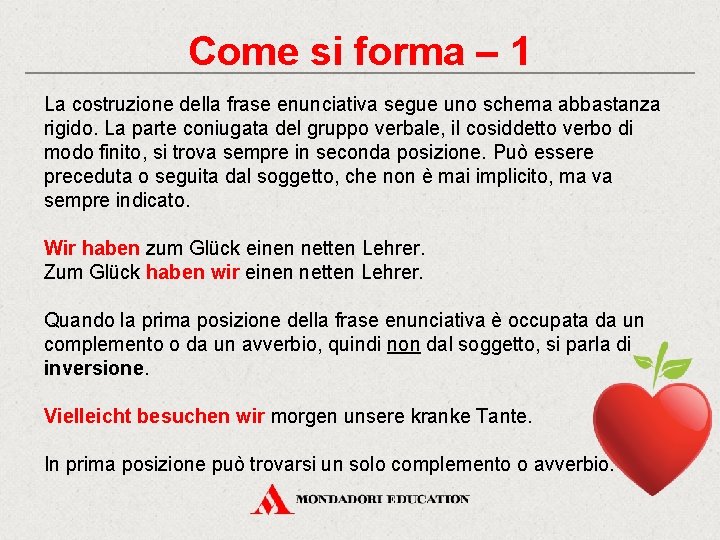 Come si forma – 1

La costruzione della frase enunciativa segue uno schema abbastanza rigido. La parte coniugata del gruppo verbale, il cosiddetto verbo di modo finito, si trova sempre in seconda posizione. Può essere preceduta o seguita dal soggetto, che non è mai implicito, ma va sempre indicato.

Wir haben zum Glück einen netten Lehrer.
Zum Glück haben wir einen netten Lehrer.

Quando la prima posizione della frase enunciativa è occupata da un complemento o da un avverbio, quindi non dal soggetto, si parla di inversione.

Vielleicht besuchen wir morgen unsere kranke Tante.

In prima posizione può trovarsi un solo complemento o avverbio.

MONDADORI EDUCATION